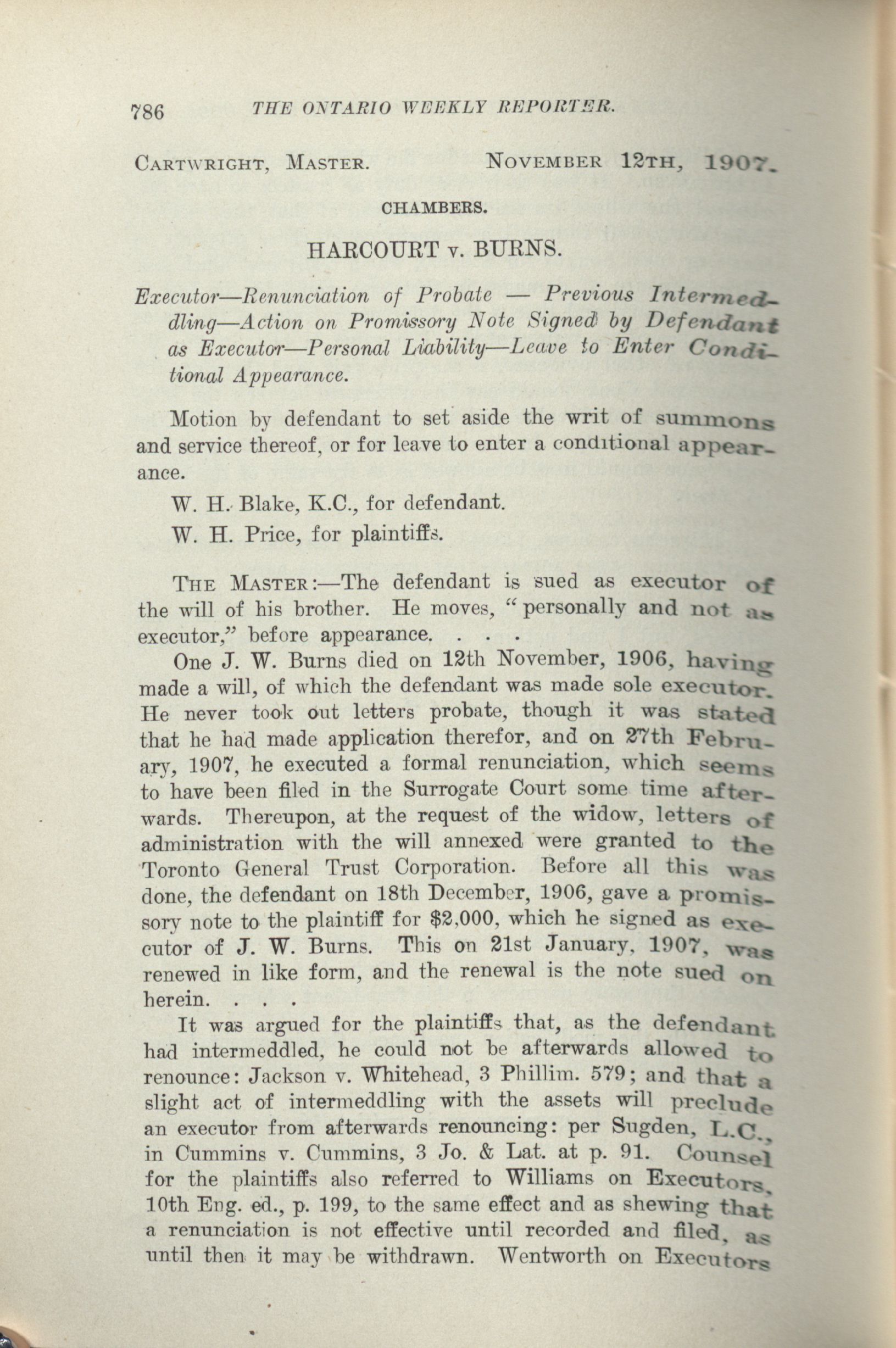 786 THE ONTARIO WEEKLY REPORTER.

CARTWRIGHT, MASTER. NOVEMBER 12TH, 1907.

CHAMBERS.

HARCOURT v. BURNS.

Executor—Renunciation of Probate — Previous Intermeddling—Action on Promissory Note Signed by Defendant as Executor—Personal Liability—Leave to Enter Conditional Appearance.

Motion by defendant to set aside the writ of summons and service thereof, or for leave to enter a conditional appearance.

W. H. Blake, K.C., for defendant.

W. H. Price, for plaintiffs.

THE MASTER:—The defendant is sued as executor of the will of his brother. He moves, "personally and not as executor," before appearance. . . .

One J. W. Burns died on 12th November, 1906, having made a will, of which the defendant was made sole executor. He never took out letters probate, though it was stated that he had made application therefor, and on 27th February, 1907, he executed a formal renunciation, which seems to have been filed in the Surrogate Court some time afterwards. Thereupon, at the request of the widow, letters of administration with the will annexed were granted to the Toronto General Trust Corporation. Before all this was done, the defendant on 18th December, 1906, gave a promissory note to the plaintiff for $2,000, which he signed as executor of J. W. Burns. This on 21st January, 1907, was renewed in like form, and the renewal is the note sued on herein. . . .

It was argued for the plaintiffs that, as the defendant had intermeddled, he could not be afterwards allowed to renounce: Jackson v. Whitehead, 3 Phillim. 579; and that a slight act of intermeddling with the assets will preclude an executor from afterwards renouncing: per Sugden, L.C., in Cummins v. Cummins, 3 Jo. & Lat. at p. 91. Counsel for the plaintiffs also referred to Williams on Executors, 10th Eng. ed., p. 199, to the same effect and as shewing that a renunciation is not effective until recorded and filed, as until then it may be withdrawn. Wentworth on Executors